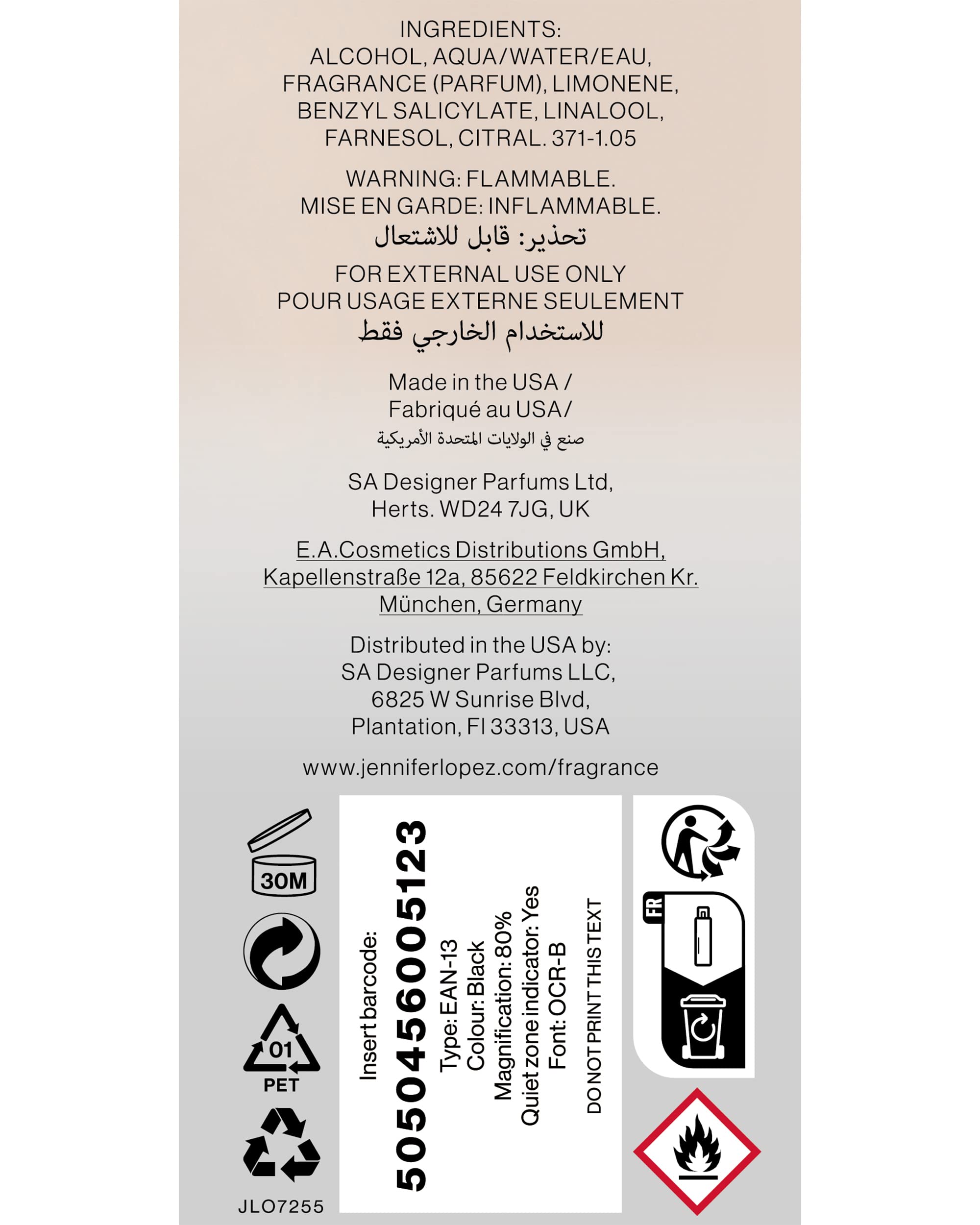 INGREDIENTS:
ALCOHOL, AQUA/WATER/EAU, FRAGRANCE (PARFUM), LIMONENE, BENZYL SALICYLATE, LINALOOL, FARNESOL, CITRAL. 371-1.05

WARNING: FLAMMABLE.
MISE EN GARDE: INFLAMMABLE.
تحذير: قابل للاشتعال

FOR EXTERNAL USE ONLY
POUR USAGE EXTERNE SEULEMENT
للاستخدام الخارجي فقط

Made in the USA /
Fabriqué au USA/
صنع في الولايات المتحدة الأمريكية

SA Designer Parfums Ltd,
Herts. WD24 7JG, UK

E.A.Cosmetics Distributions GmbH,
Kapellenstraße 12a, 85622 Feldkirchen Kr.
München, Germany

Distributed in the USA by:
SA Designer Parfums LLC,
6825 W Sunrise Blvd,
Plantation, Fl 33313, USA

www.jenniferlopez.com/fragrance

30M

01
PET

JLO7255

Insert barcode:
5050456005123
Type: EAN-13
Colour: Black
Magnification: 80%
Quiet zone indicator: Yes
Font: OCR-B
DO NOT PRINT THIS TEXT

FR